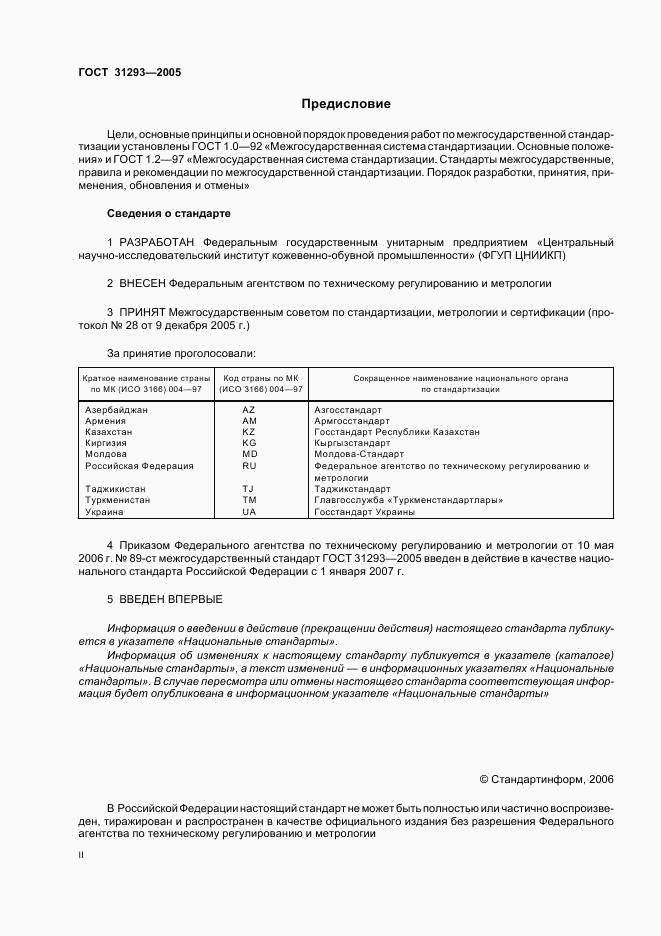 ГОСТ 31293—2005

Предисловие

Цели, основные принципы и основной порядок проведения работ по межгосударственной стандартизации установлены ГОСТ 1.0—92 «Межгосударственная система стандартизации. Основные положения» и ГОСТ 1.2—97 «Межгосударственная система стандартизации. Стандарты межгосударственные, правила и рекомендации по межгосударственной стандартизации. Порядок разработки, принятия, применения, обновления и отмены»

Сведения о стандарте

1 РАЗРАБОТАН Федеральным государственным унитарным предприятием «Центральный научно-исследовательский институт кожевенно-обувной промышленности» (ФГУП ЦНИИКП)

2 ВНЕСЕН Федеральным агентством по техническому регулированию и метрологии

3 ПРИНЯТ Межгосударственным советом по стандартизации, метрологии и сертификации (протокол № 28 от 9 декабря 2005 г.)

За принятие проголосовали:

| Краткое наименование страны по МК (ИСО 3166) 004—97 | Код страны по МК (ИСО 3166) 004—97 | Сокращенное наименование национального органа по стандартизации |
|---|---|---|
| Азербайджан | AZ | Азгосстандарт |
| Армения | AM | Армгосстандарт |
| Казахстан | KZ | Госстандарт Республики Казахстан |
| Киргизия | KG | Кыргызстандарт |
| Молдова | MD | Молдова-Стандарт |
| Российская Федерация | RU | Федеральное агентство по техническому регулированию и метрологии |
| Таджикистан | TJ | Таджикстандарт |
| Туркменистан | TM | Главгосслужба «Туркменстандартлары» |
| Украина | UA | Госстандарт Украины |

4 Приказом Федерального агентства по техническому регулированию и метрологии от 10 мая 2006 г. № 89-ст межгосударственный стандарт ГОСТ 31293—2005 введен в действие в качестве национального стандарта Российской Федерации с 1 января 2007 г.

5 ВВЕДЕН ВПЕРВЫЕ

Информация о введении в действие (прекращении действия) настоящего стандарта публикуется в указателе «Национальные стандарты».

Информация об изменениях к настоящему стандарту публикуется в указателе (каталоге) «Национальные стандарты», а текст изменений — в информационных указателях «Национальные стандарты». В случае пересмотра или отмены настоящего стандарта соответствующая информация будет опубликована в информационном указателе «Национальные стандарты»

© Стандартинформ, 2006

В Российской Федерации настоящий стандарт не может быть полностью или частично воспроизведен, тиражирован и распространен в качестве официального издания без разрешения Федерального агентства по техническому регулированию и метрологии

II